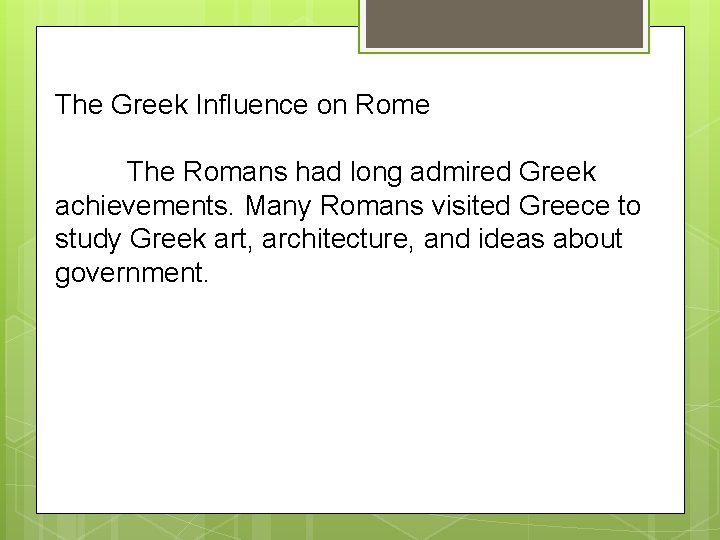 The Greek Influence on Rome

The Romans had long admired Greek achievements. Many Romans visited Greece to study Greek art, architecture, and ideas about government.